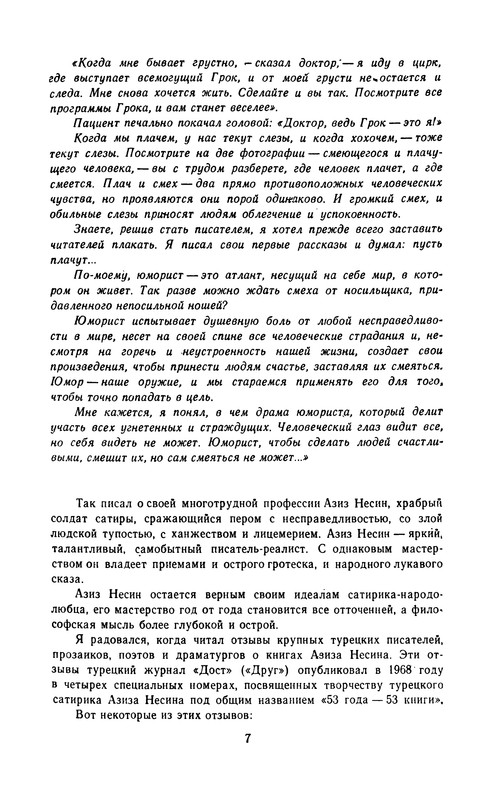 «Когда мне бывает грустно, — сказал доктор, — я иду в цирк, где выступает всемогущий Грок, и от моей грусти не остается и следа. Мне снова хочется жить. Сделайте и вы так. Посмотрите все программы Грока, и вам станет веселее».

Пациент печально покачал головой: «Доктор, ведь Грок — это я!»

Когда мы плачем, у нас текут слезы, и когда хохочем, — тоже текут слезы. Посмотрите на две фотографии — смеющегося и плачущего человека, — вы с трудом разберете, где человек плачет, а где смеется. Плач и смех — два прямо противоположных человеческих чувства, но проявляются они порой одинаково. И громкий смех, и обильные слезы приносят людям облегчение и успокоенность.

Знаете, решив стать писателем, я хотел прежде всего заставить читателей плакать. Я писал свои первые рассказы и думал: пусть плачут...

По-моему, юморист — это атлант, несущий на себе мир, в котором он живет. Так разве можно ждать смеха от носильщика, придавленного непосильной ношей?

Юморист испытывает душевную боль от любой несправедливости в мире, несет на своей спине все человеческие страдания и, несмотря на горечь и неустроенность нашей жизни, создает свои произведения, чтобы принести людям счастье, заставляя их смеяться. Юмор — наше оружие, и мы стараемся применять его для того, чтобы точно попадать в цель.

Мне кажется, я понял, в чем драма юмориста, который делит участь всех угнетенных и страждущих. Человеческий глаз видит все, но себя видеть не может. Юморист, чтобы сделать людей счастливыми, смешит их, но сам смеяться не может...»

Так писал о своей многотрудной профессии Азиз Несин, храбрый солдат сатиры, сражающийся пером с несправедливостью, со злой людской тупостью, с ханжеством и лицемерием. Азиз Несин — яркий, талантливый, самобытный писатель-реалист. С одинаковым мастерством он владеет приемами и острого гротеска, и народного лукавого сказа.

Азиз Несин остается верным своим идеалам сатирика-народолюбца, его мастерство год от года становится все отточенней, а философская мысль более глубокой и острой.

Я радовался, когда читал отзывы крупных турецких писателей, прозаиков, поэтов и драматургов о книгах Азиза Несина. Эти отзывы турецкий журнал «Дост» («Друг») опубликовал в 1968 году в четырех специальных номерах, посвященных творчеству турецкого сатирика Азиза Несина под общим названием «53 года — 53 книги».

Вот некоторые из этих отзывов:

7